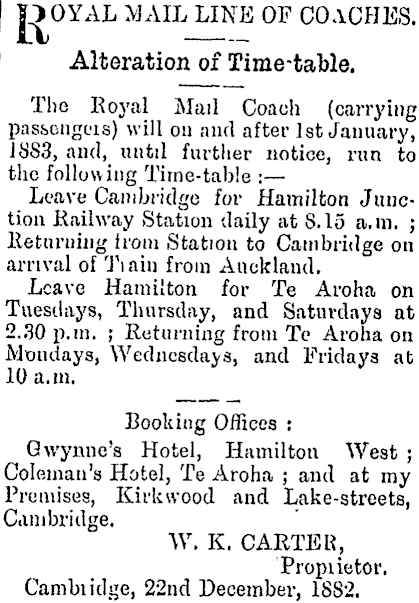 ROYAL MAIL LINE OF COACHES.

Alteration of Time-table.

The Royal Mail Coach (carrying passengers) will on and after 1st January, 1883, and, until further notice, run to the following Time-table :—

Leave Cambridge for Hamilton Junction Railway Station daily at 8.15 a.m. ; Returning from Station to Cambridge on arrival of Train from Auckland.

Leave Hamilton for Te Aroha on Tuesdays, Thursday, and Saturdays at 2.30 p.m. ; Returning from Te Aroha on Mondays, Wednesdays, and Fridays at 10 a.m.

Booking Offices :

Gwynne's Hotel, Hamilton West ; Coleman's Hotel, Te Aroha ; and at my Premises, Kirkwood and Lake-streets, Cambridge.

W. K. CARTER,
Proprietor.

Cambridge, 22nd December, 1882.